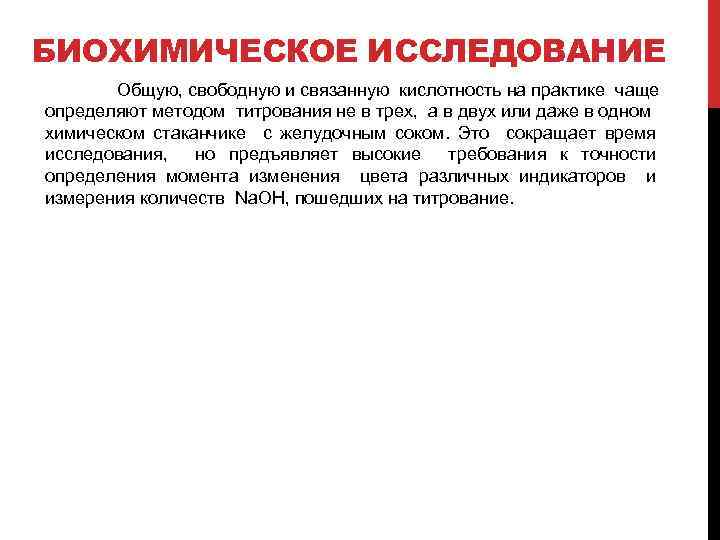 БИОХИМИЧЕСКОЕ ИССЛЕДОВАНИЕ

Общую, свободную и связанную кислотность на практике чаще определяют методом титрования не в трех, а в двух или даже в одном химическом стаканчике с желудочным соком. Это сокращает время исследования, но предъявляет высокие требования к точности определения момента изменения цвета различных индикаторов и измерения количеств NaOH, пошедших на титрование.